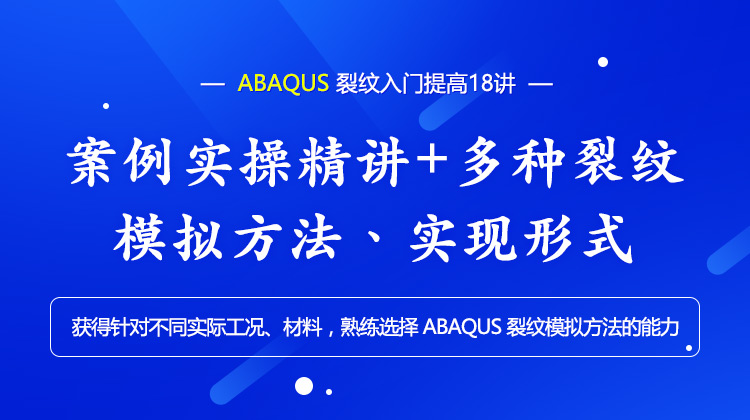 — ABAQUS 裂纹入门提高18讲 —

案例实操精讲+多种裂纹模拟方法、实现形式

获得针对不同实际工况、材料，熟练选择 ABAQUS 裂纹模拟方法的能力